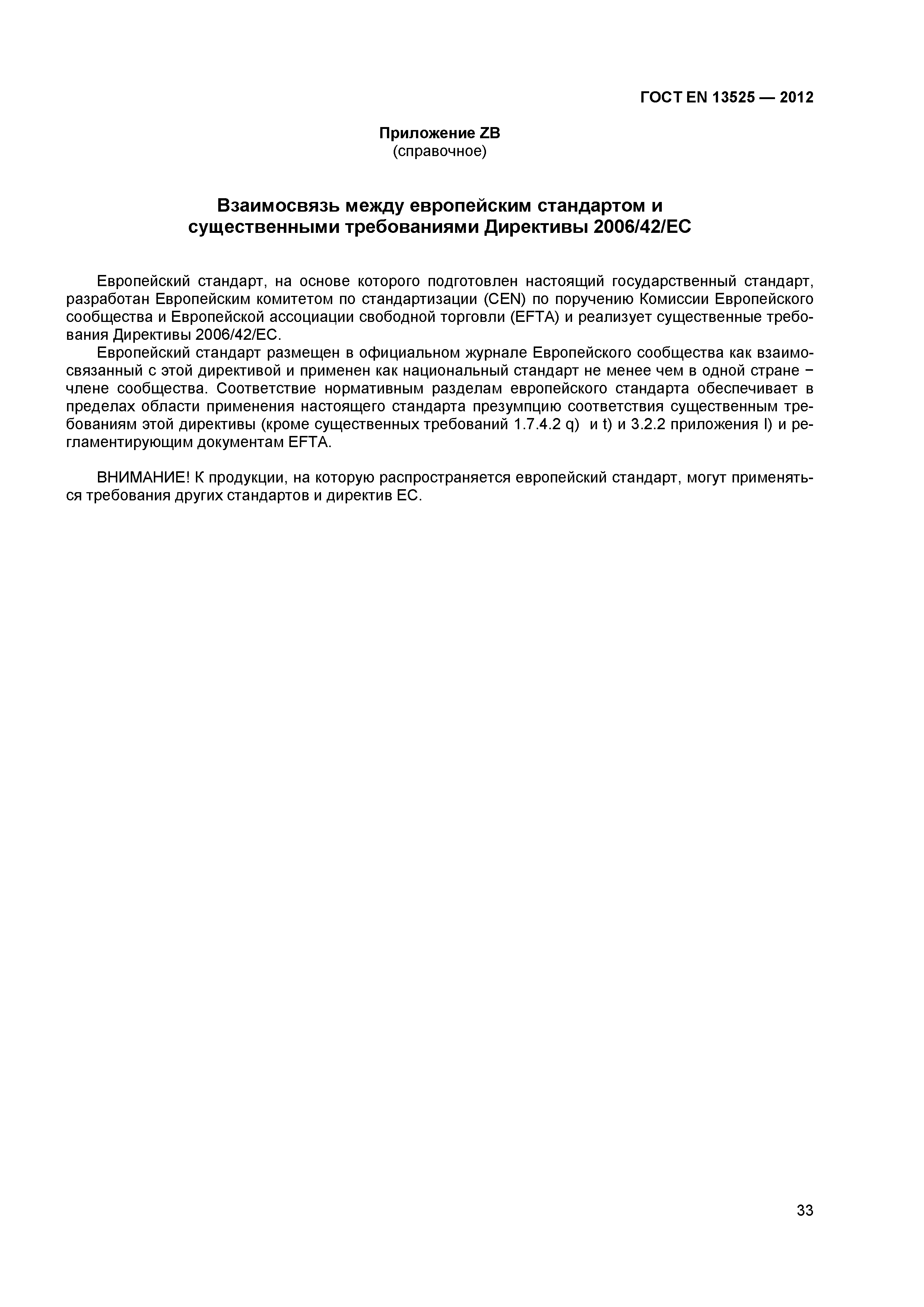 ГОСТ EN 13525 — 2012

Приложение ZB
(справочное)

Взаимосвязь между европейским стандартом и существенными требованиями Директивы 2006/42/ЕС

Европейский стандарт, на основе которого подготовлен настоящий государственный стандарт, разработан Европейским комитетом по стандартизации (CEN) по поручению Комиссии Европейского сообщества и Европейской ассоциации свободной торговли (EFTA) и реализует существенные требования Директивы 2006/42/ЕС.

Европейский стандарт размещен в официальном журнале Европейского сообщества как взаимосвязанный с этой директивой и применен как национальный стандарт не менее чем в одной стране − члене сообщества. Соответствие нормативным разделам европейского стандарта обеспечивает в пределах области применения настоящего стандарта презумпцию соответствия существенным требованиям этой директивы (кроме существенных требований 1.7.4.2 q) и t) и 3.2.2 приложения I) и регламентирующим документам EFTA.

ВНИМАНИЕ! К продукции, на которую распространяется европейский стандарт, могут применяться требования других стандартов и директив ЕС.

33